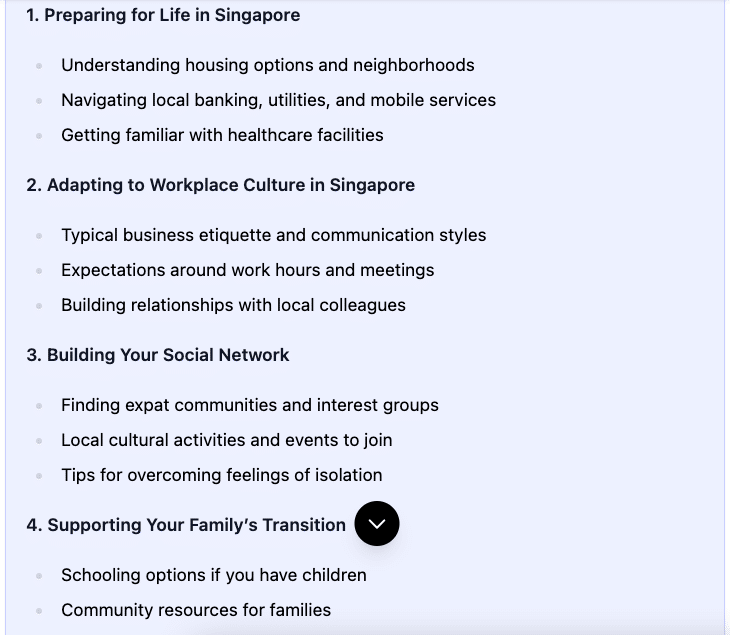 1. Preparing for Life in Singapore

- Understanding housing options and neighborhoods
- Navigating local banking, utilities, and mobile services
- Getting familiar with healthcare facilities

2. Adapting to Workplace Culture in Singapore

- Typical business etiquette and communication styles
- Expectations around work hours and meetings
- Building relationships with local colleagues

3. Building Your Social Network

- Finding expat communities and interest groups
- Local cultural activities and events to join
- Tips for overcoming feelings of isolation

4. Supporting Your Family's Transition

- Schooling options if you have children
- Community resources for families